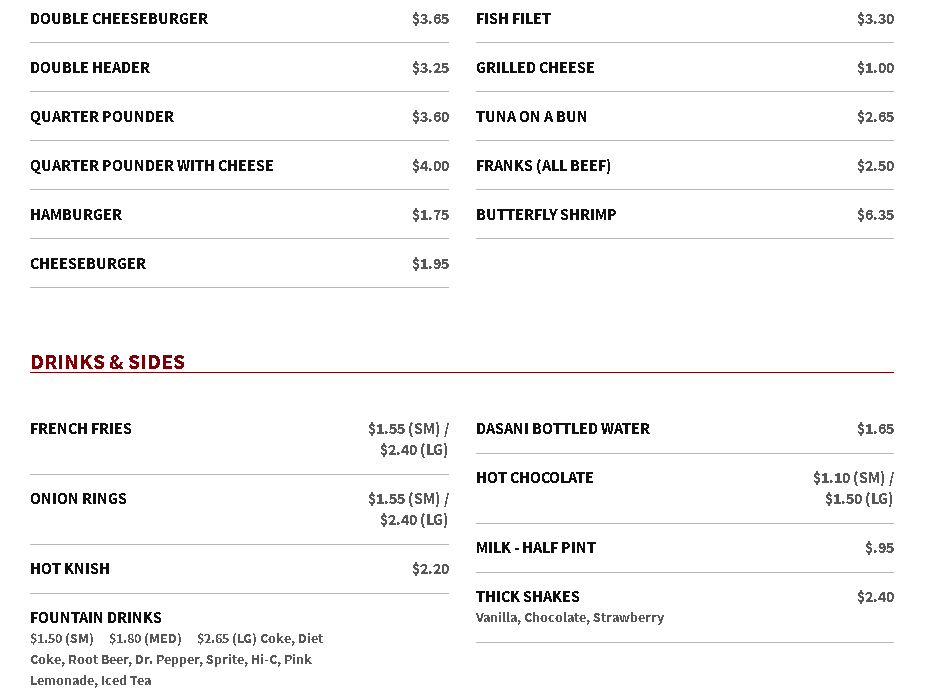 DOUBLE CHEESEBURGER $3.65

DOUBLE HEADER $3.25

QUARTER POUNDER $3.60

QUARTER POUNDER WITH CHEESE $4.00

HAMBURGER $1.75

CHEESEBURGER $1.95

FISH FILET $3.30

GRILLED CHEESE $1.00

TUNA ON A BUN $2.65

FRANKS (ALL BEEF) $2.50

BUTTERFLY SHRIMP $6.35

DRINKS & SIDES

FRENCH FRIES $1.55 (SM) / $2.40 (LG)

ONION RINGS $1.55 (SM) / $2.40 (LG)

HOT KNISH $2.20

FOUNTAIN DRINKS
$1.50 (SM) $1.80 (MED) $2.65 (LG) Coke, Diet Coke, Root Beer, Dr. Pepper, Sprite, Hi-C, Pink Lemonade, Iced Tea

DASANI BOTTLED WATER $1.65

HOT CHOCOLATE $1.10 (SM) / $1.50 (LG)

MILK - HALF PINT $.95

THICK SHAKES $2.40
Vanilla, Chocolate, Strawberry